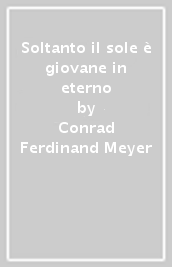 Soltanto il sole è giovane in eterno

by

Conrad Ferdinand Meyer